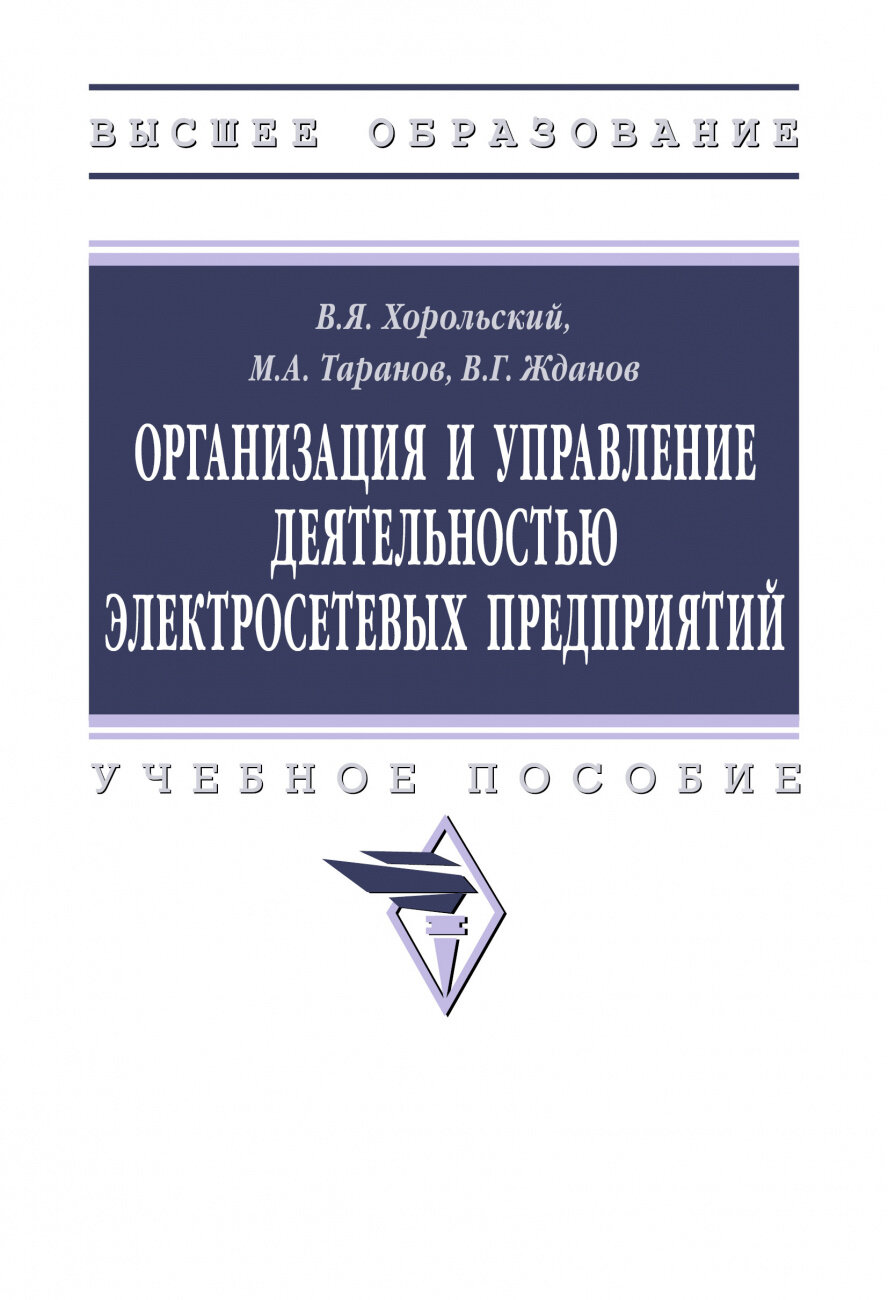 ВЫСШЕЕ ОБРАЗОВАНИЕ

В.Я. Хорольский,
М.А. Таранов, В.Г. Жданов

ОРГАНИЗАЦИЯ И УПРАВЛЕНИЕ ДЕЯТЕЛЬНОСТЬЮ ЭЛЕКТРОСЕТЕВЫХ ПРЕДПРИЯТИЙ

УЧЕБНОЕ ПОСОБИЕ